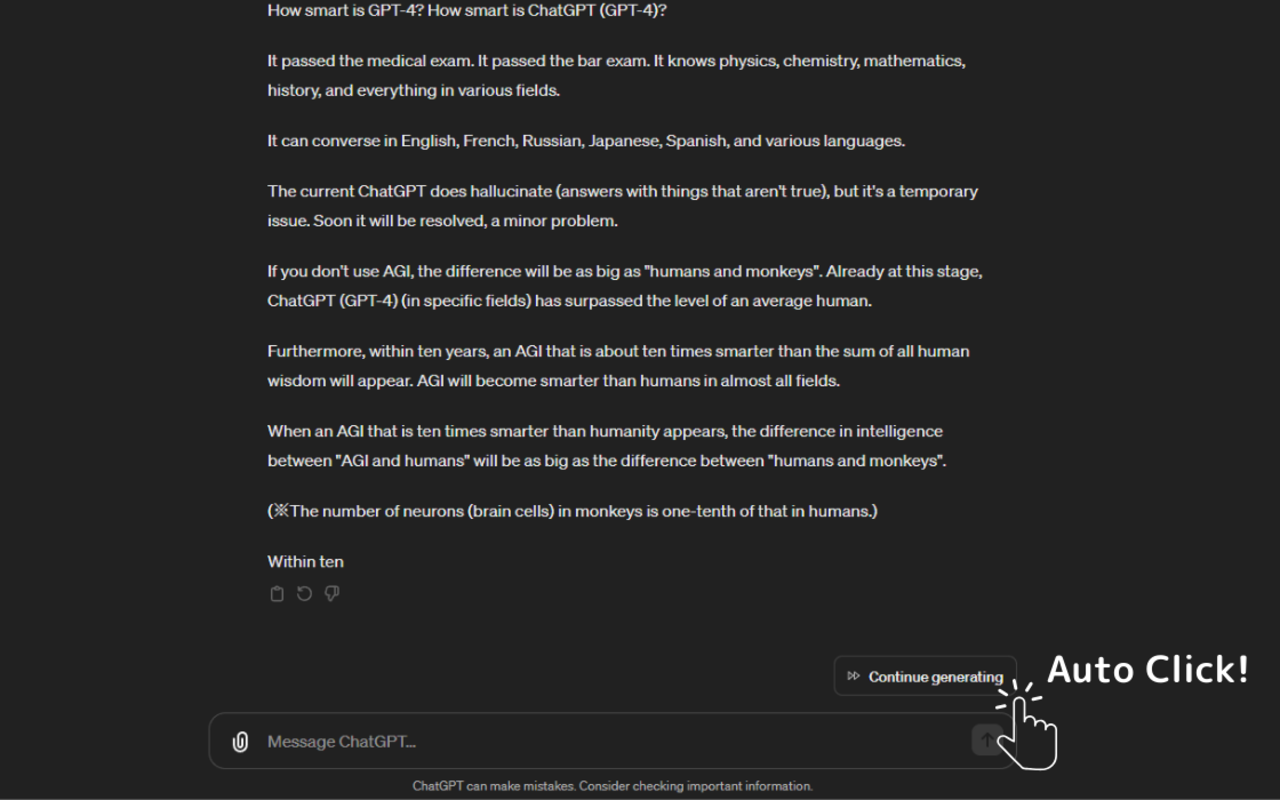 How smart is GPT-4? How smart is ChatGPT (GPT-4)?

It passed the medical exam. It passed the bar exam. It knows physics, chemistry, mathematics, history, and everything in various fields.

It can converse in English, French, Russian, Japanese, Spanish, and various languages.

The current ChatGPT does hallucinate (answers with things that aren't true), but it's a temporary issue. Soon it will be resolved, a minor problem.

If you don't use AGI, the difference will be as big as "humans and monkeys". Already at this stage, ChatGPT (GPT-4) (in specific fields) has surpassed the level of an average human.

Furthermore, within ten years, an AGI that is about ten times smarter than the sum of all human wisdom will appear. AGI will become smarter than humans in almost all fields.

When an AGI that is ten times smarter than humanity appears, the difference in intelligence between "AGI and humans" will be as big as the difference between "humans and monkeys".

(※The number of neurons (brain cells) in monkeys is one-tenth of that in humans.)

Within ten

Continue generating

Auto Click!

Message ChatGPT...

ChatGPT can make mistakes. Consider checking important information.